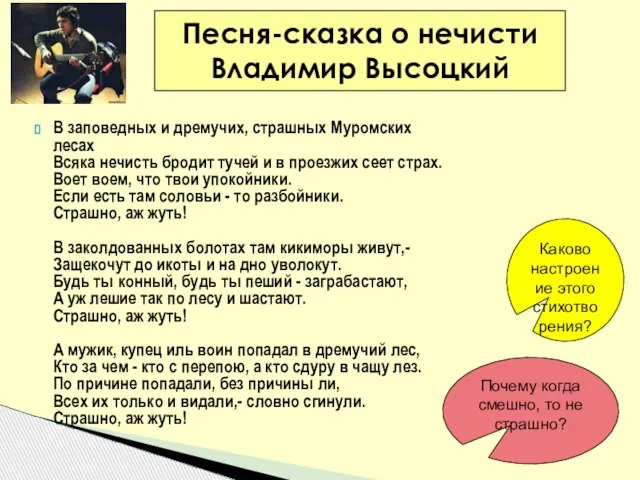 Песня-сказка о нечисти
Владимир Высоцкий

В заповедных и дремучих, страшных Муромских лесах
Всяка нечисть бродит тучей и в проезжих сеет страх.
Воет воем, что твои упокойники.
Если есть там соловьи - то разбойники.
Страшно, аж жуть!

В заколдованных болотах там кикиморы живут,-
Защекочут до икоты и на дно уволокут.
Будь ты конный, будь ты пеший - заграбастают,
А уж лешие так по лесу и шастают.
Страшно, аж жуть!

А мужик, купец иль воин попадал в дремучий лес,
Кто за чем - кто с перепою, а кто сдуру в чащу лез.
По причине попадали, без причины ли,
Всех их только и видали,- словно сгинули.
Страшно, аж жуть!

Каково настроение этого стихотворения?

Почему когда смешно, то не страшно?